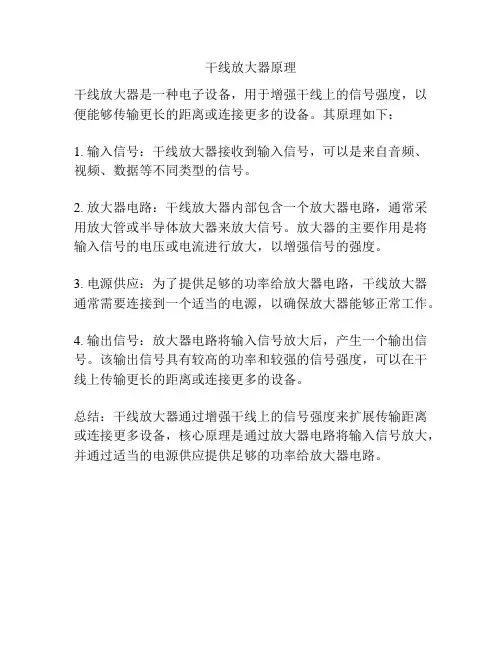 干线放大器原理

干线放大器是一种电子设备，用于增强干线上的信号强度，以便能够传输更长的距离或连接更多的设备。其原理如下：

1. 输入信号：干线放大器接收到输入信号，可以是来自音频、视频、数据等不同类型的信号。

2. 放大器电路：干线放大器内部包含一个放大器电路，通常采用放大管或半导体放大器来放大信号。放大器的主要作用是将输入信号的电压或电流进行放大，以增强信号的强度。

3. 电源供应：为了提供足够的功率给放大器电路，干线放大器通常需要连接到一个适当的电源，以确保放大器能够正常工作。

4. 输出信号：放大器电路将输入信号放大后，产生一个输出信号。该输出信号具有较高的功率和较强的信号强度，可以在干线上传输更长的距离或连接更多的设备。

总结：干线放大器通过增强干线上的信号强度来扩展传输距离或连接更多设备，核心原理是通过放大器电路将输入信号放大，并通过适当的电源供应提供足够的功率给放大器电路。